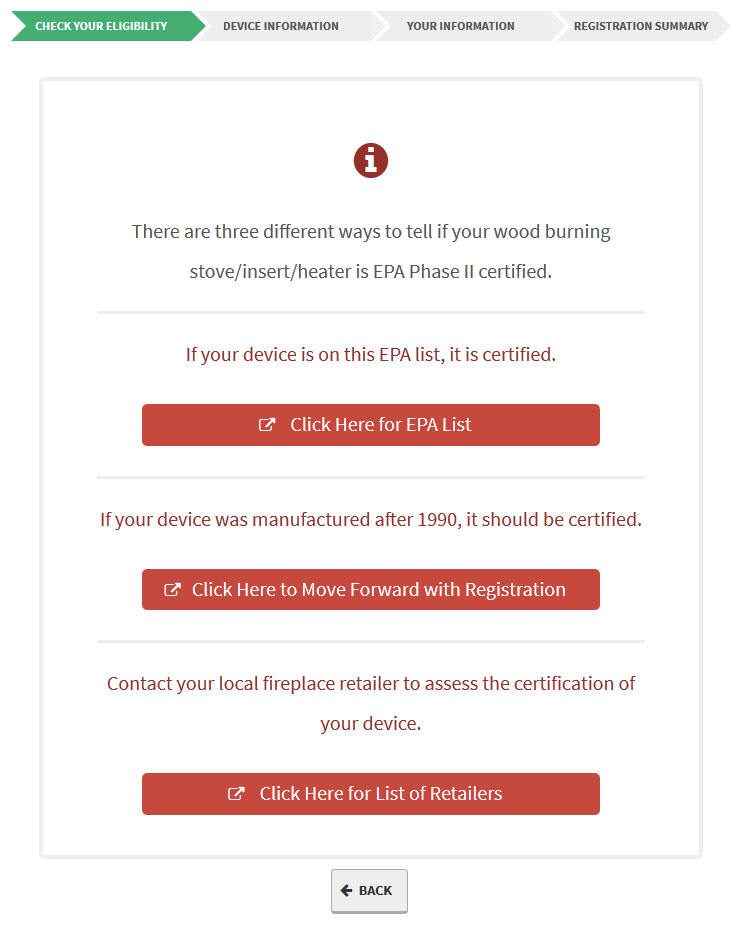 CHECK YOUR ELIGIBILITY
DEVICE INFORMATION
YOUR INFORMATION
REGISTRATION SUMMARY

There are three different ways to tell if your wood burning stove/insert/heater is EPA Phase II certified.

If your device is on this EPA list, it is certified.

Click Here for EPA List

If your device was manufactured after 1990, it should be certified.

Click Here to Move Forward with Registration

Contact your local fireplace retailer to assess the certification of your device.

Click Here for List of Retailers

BACK